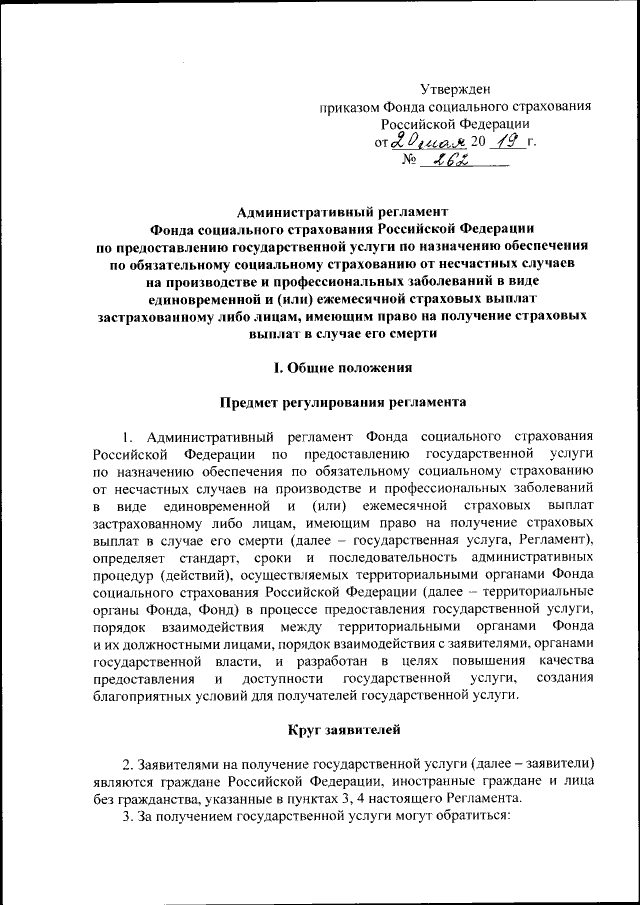 Утвержден
приказом Фонда социального страхования
Российской Федерации
от 20 мая 20 19 г.
№ 262

Административный регламент
Фонда социального страхования Российской Федерации
по предоставлению государственной услуги по назначению обеспечения по обязательному социальному страхованию от несчастных случаев на производстве и профессиональных заболеваний в виде единовременной и (или) ежемесячной страховых выплат застрахованному либо лицам, имеющим право на получение страховых выплат в случае его смерти

I. Общие положения

Предмет регулирования регламента

1. Административный регламент Фонда социального страхования Российской Федерации по предоставлению государственной услуги по назначению обеспечения по обязательному социальному страхованию от несчастных случаев на производстве и профессиональных заболеваний в виде единовременной и (или) ежемесячной страховых выплат застрахованному либо лицам, имеющим право на получение страховых выплат в случае его смерти (далее – государственная услуга, Регламент), определяет стандарт, сроки и последовательность административных процедур (действий), осуществляемых территориальными органами Фонда социального страхования Российской Федерации (далее – территориальные органы Фонда, Фонд) в процессе предоставления государственной услуги, порядок взаимодействия между территориальными органами Фонда и их должностными лицами, порядок взаимодействия с заявителями, органами государственной власти, и разработан в целях повышения качества предоставления и доступности государственной услуги, создания благоприятных условий для получателей государственной услуги.

Круг заявителей

2. Заявителями на получение государственной услуги (далее – заявители) являются граждане Российской Федерации, иностранные граждане и лица без гражданства, указанные в пунктах 3, 4 настоящего Регламента.
3. За получением государственной услуги могут обратиться: